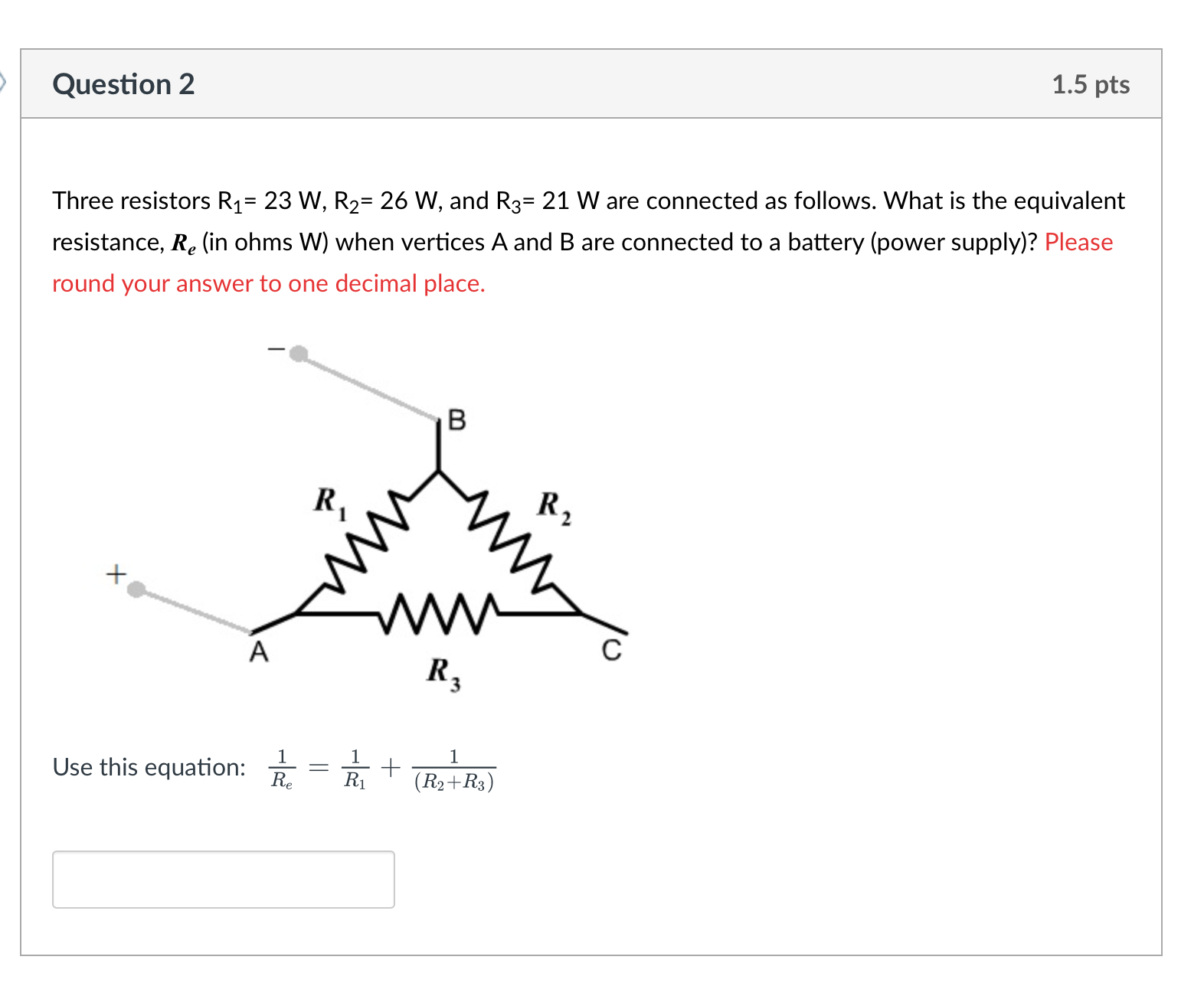 Question 2

1.5 pts

Three resistors $R_1$= 23 W, $R_2$= 26 W, and $R_3$= 21 W are connected as follows. What is the equivalent resistance, $R_e$ (in ohms W) when vertices A and B are connected to a battery (power supply)? Please round your answer to one decimal place.

−

B

$R_1$

$R_2$

+

A

C

$R_3$

Use this equation: $\frac{1}{R_e} = \frac{1}{R_1} + \frac{1}{(R_2+R_3)}$